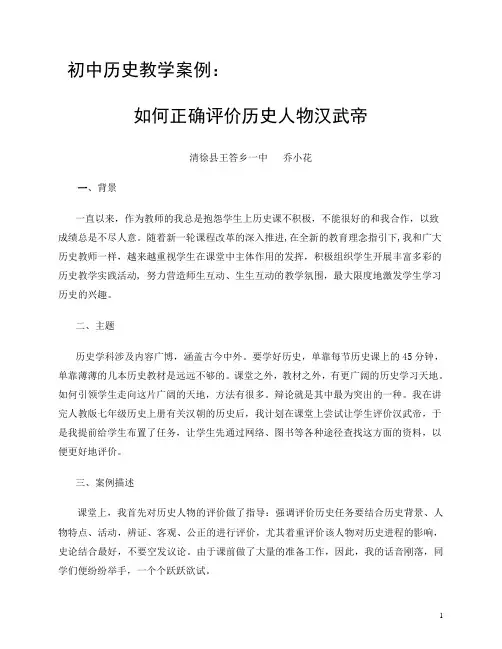 初中历史教学案例：

如何正确评价历史人物汉武帝

清徐县王答乡一中　乔小花

一、背景

一直以来，作为教师的我总是抱怨学生上历史课不积极，不能很好的和我合作，以致成绩总是不尽人意。随着新一轮课程改革的深入推进，在全新的教育理念指引下，我和广大历史教师一样，越来越重视学生在课堂中主体作用的发挥，积极组织学生开展丰富多彩的历史教学实践活动，努力营造师生互动、生生互动的教学氛围，最大限度地激发学生学习历史的兴趣。

二、主题

历史学科涉及内容广博，涵盖古今中外。要学好历史，单靠每节历史课上的45分钟，单靠薄薄的几本历史教材是远远不够的。课堂之外，教材之外，有更广阔的历史学习天地。如何引领学生走向这片广阔的天地，方法有很多。辩论就是其中最为突出的一种。我在讲完人教版七年级历史上册有关汉朝的历史后，我计划在课堂上尝试让学生评价汉武帝，于是我提前给学生布置了任务，让学生先通过网络、图书等各种途径查找这方面的资料，以便更好地评价。

三、案例描述

课堂上，我首先对历史人物的评价做了指导：强调评价历史任务要结合历史背景、人物特点、活动，辨证、客观、公正的进行评价，尤其着重评价该人物对历史进程的影响，史论结合最好，不要空发议论。由于课前做了大量的准备工作，因此，我的话音刚落，同学们便纷纷举手，一个个跃跃欲试。

1